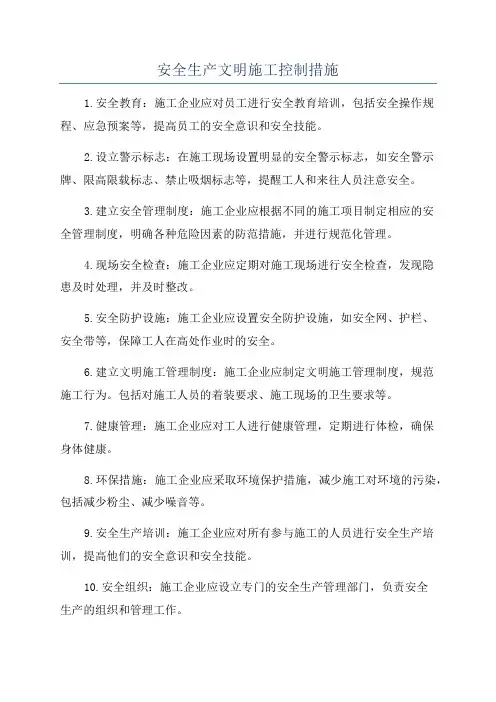 安全生产文明施工控制措施

1.安全教育：施工企业应对员工进行安全教育培训，包括安全操作规程、应急预案等，提高员工的安全意识和安全技能。

2.设立警示标志：在施工现场设置明显的安全警示标志，如安全警示牌、限高限载标志、禁止吸烟标志等，提醒工人和来往人员注意安全。

3.建立安全管理制度：施工企业应根据不同的施工项目制定相应的安全管理制度，明确各种危险因素的防范措施，并进行规范化管理。

4.现场安全检查：施工企业应定期对施工现场进行安全检查，发现隐患及时处理，并及时整改。

5.安全防护设施：施工企业应设置安全防护设施，如安全网、护栏、安全带等，保障工人在高处作业时的安全。

6.建立文明施工管理制度：施工企业应制定文明施工管理制度，规范施工行为。包括对施工人员的着装要求、施工现场的卫生要求等。

7.健康管理：施工企业应对工人进行健康管理，定期进行体检，确保身体健康。

8.环保措施：施工企业应采取环境保护措施，减少施工对环境的污染，包括减少粉尘、减少噪音等。

9.安全生产培训：施工企业应对所有参与施工的人员进行安全生产培训，提高他们的安全意识和安全技能。

10.安全组织：施工企业应设立专门的安全生产管理部门，负责安全生产的组织和管理工作。